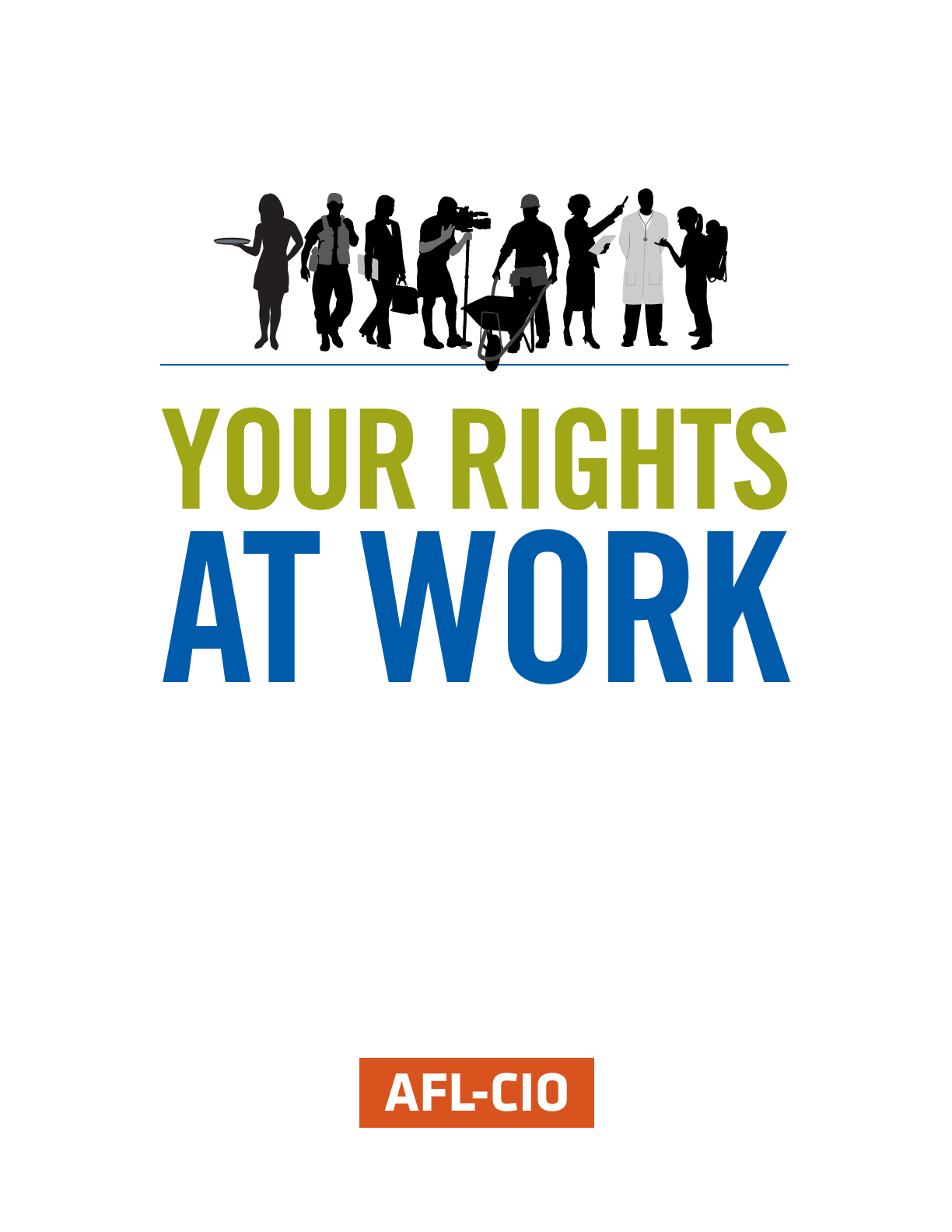 YOUR RIGHTS
AT WORK

AFL-CIO